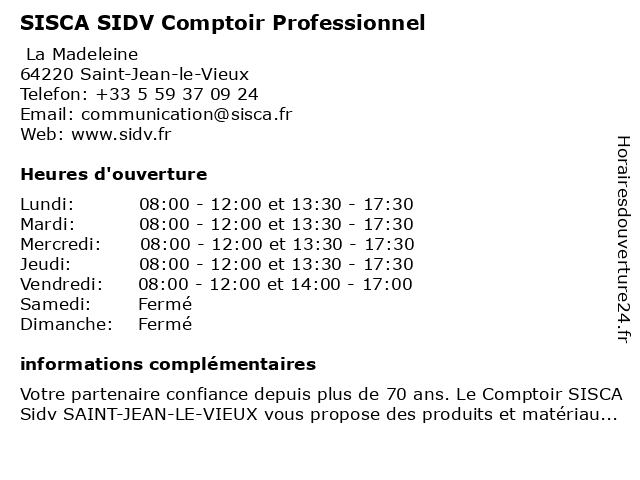 SISCA SIDV Comptoir Professionnel

La Madeleine
64220 Saint-Jean-le-Vieux
Telefon: +33 5 59 37 09 24
Email: communication@sisca.fr
Web: www.sidv.fr

Heures d'ouverture

Lundi: 08:00 - 12:00 et 13:30 - 17:30
Mardi: 08:00 - 12:00 et 13:30 - 17:30
Mercredi: 08:00 - 12:00 et 13:30 - 17:30
Jeudi: 08:00 - 12:00 et 13:30 - 17:30
Vendredi: 08:00 - 12:00 et 14:00 - 17:00
Samedi: Fermé
Dimanche: Fermé

informations complémentaires

Votre partenaire confiance depuis plus de 70 ans. Le Comptoir SISCA Sidv SAINT-JEAN-LE-VIEUX vous propose des produits et matériau...

Horairesdouverture24.fr